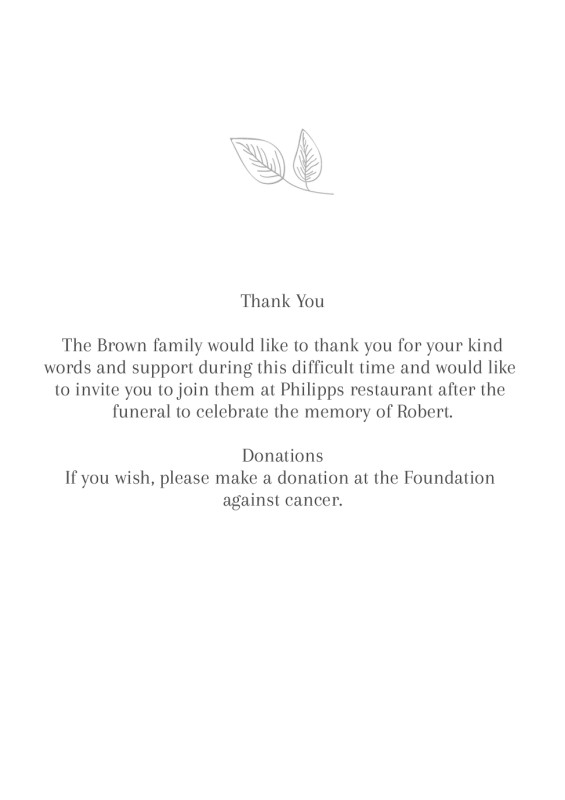 Thank You

The Brown family would like to thank you for your kind words and support during this difficult time and would like to invite you to join them at Philipps restaurant after the funeral to celebrate the memory of Robert.

Donations
If you wish, please make a donation at the Foundation against cancer.